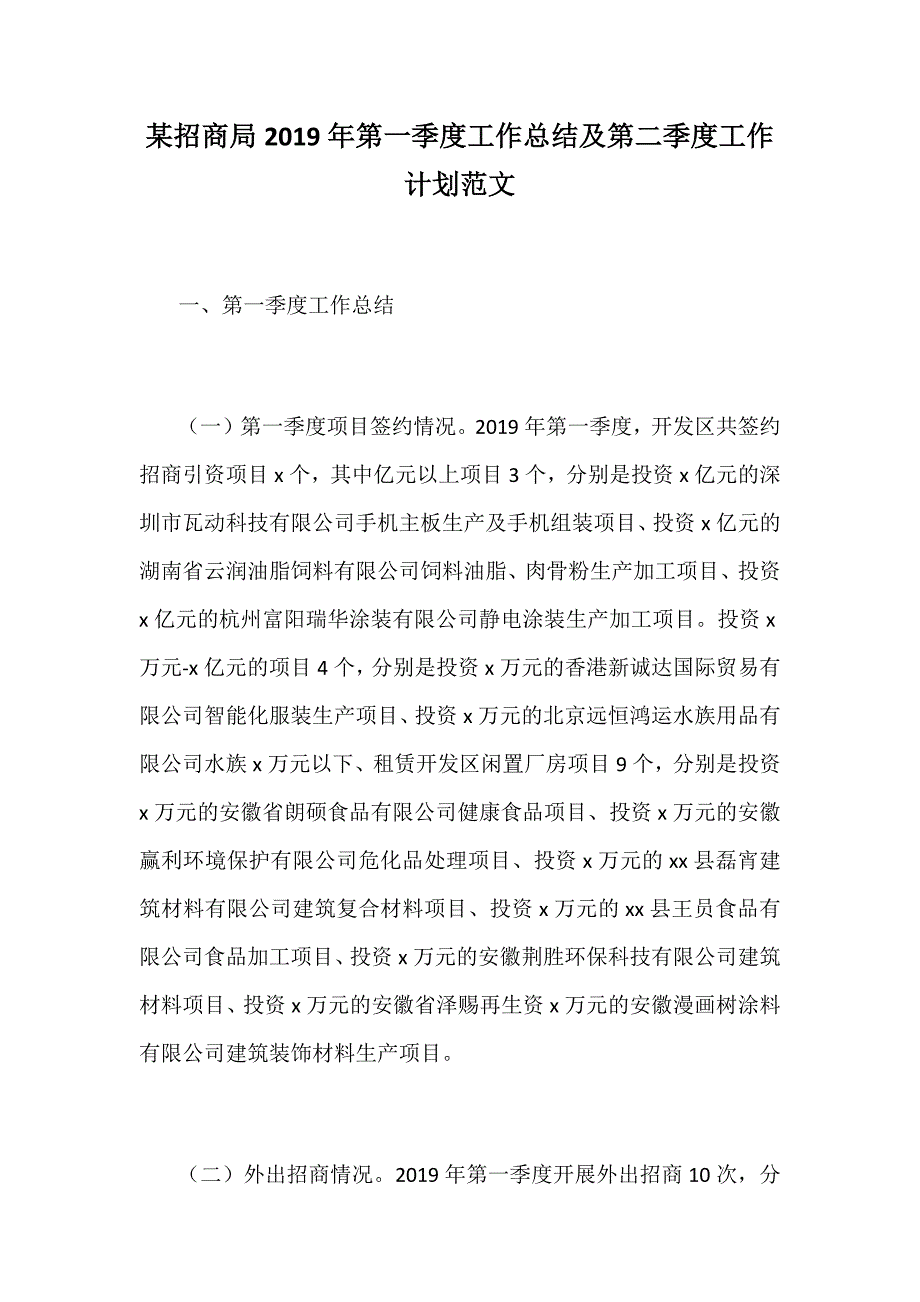 某招商局2019年第一季度工作总结及第二季度工作计划范文

一、第一季度工作总结

（一）第一季度项目签约情况。2019年第一季度，开发区共签约招商引资项目x个，其中亿元以上项目3个，分别是投资x亿元的深圳市瓦动科技有限公司手机主板生产及手机组装项目、投资x亿元的湖南省云润油脂饲料有限公司饲料油脂、肉骨粉生产加工项目、投资x亿元的杭州富阳瑞华涂装有限公司静电涂装生产加工项目。投资x万元-x亿元的项目4个，分别是投资x万元的香港新诚达国际贸易有限公司智能化服装生产项目、投资x万元的北京远恒鸿运水族用品有限公司水族x万元以下、租赁开发区闲置厂房项目9个，分别是投资x万元的安徽省朗硕食品有限公司健康食品项目、投资x万元的安徽赢利环境保护有限公司危化品处理项目、投资x万元的xx县磊宵建筑材料有限公司建筑复合材料项目、投资x万元的xx县王员食品有限公司食品加工项目、投资x万元的安徽荆胜环保科技有限公司建筑材料项目、投资x万元的安徽省泽赐再生资x万元的安徽漫画树涂料有限公司建筑装饰材料生产项目。

（二）外出招商情况。2019年第一季度开展外出招商10次，分